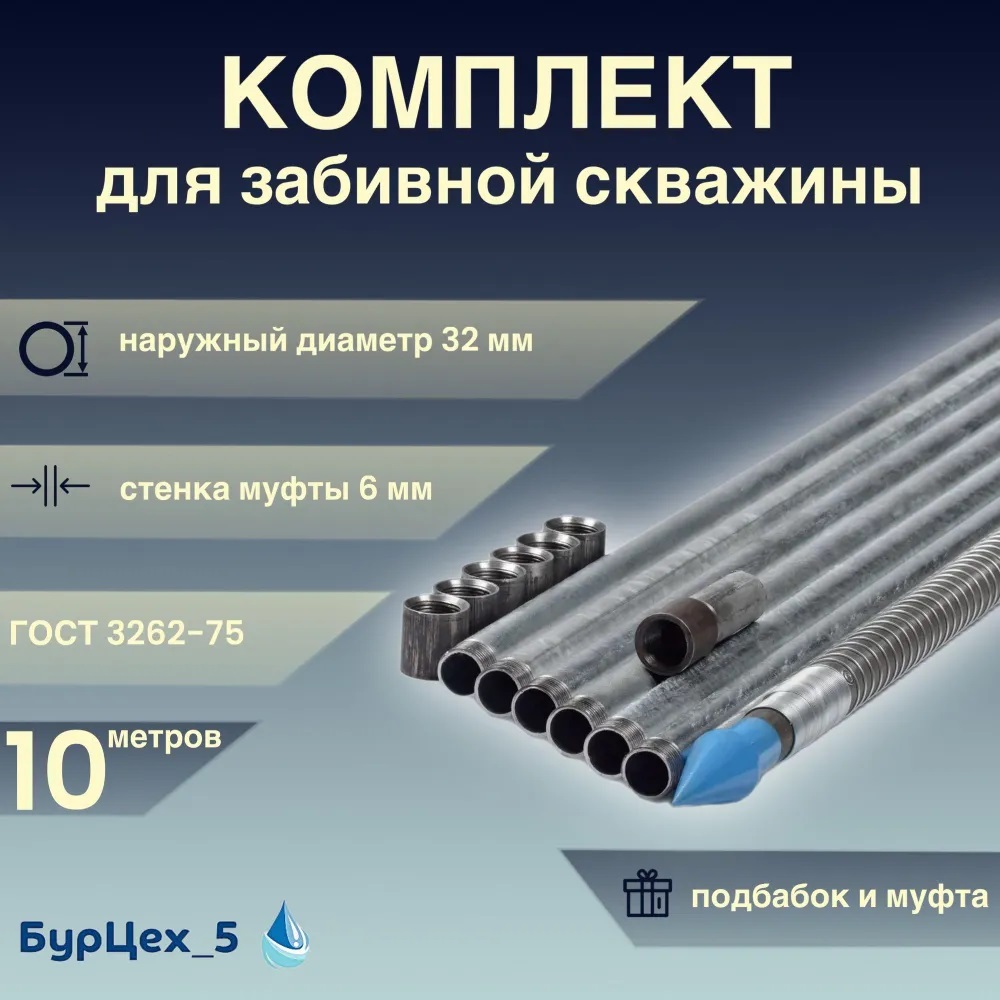 КОМПЛЕКТ
для забивной скважины

наружный диаметр 32 мм

стенка муфты 6 мм

ГОСТ 3262-75

10 метров

подбабок и муфта

БурЦех_5